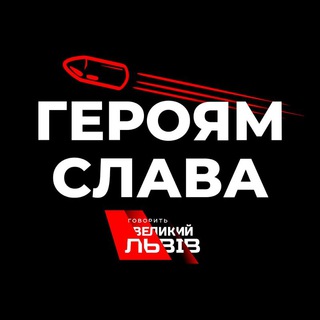 ГЕРОЯМ СЛАВА

ГОВОРИТЬ
ВЕЛИКИЙ
ЛЬВІВ